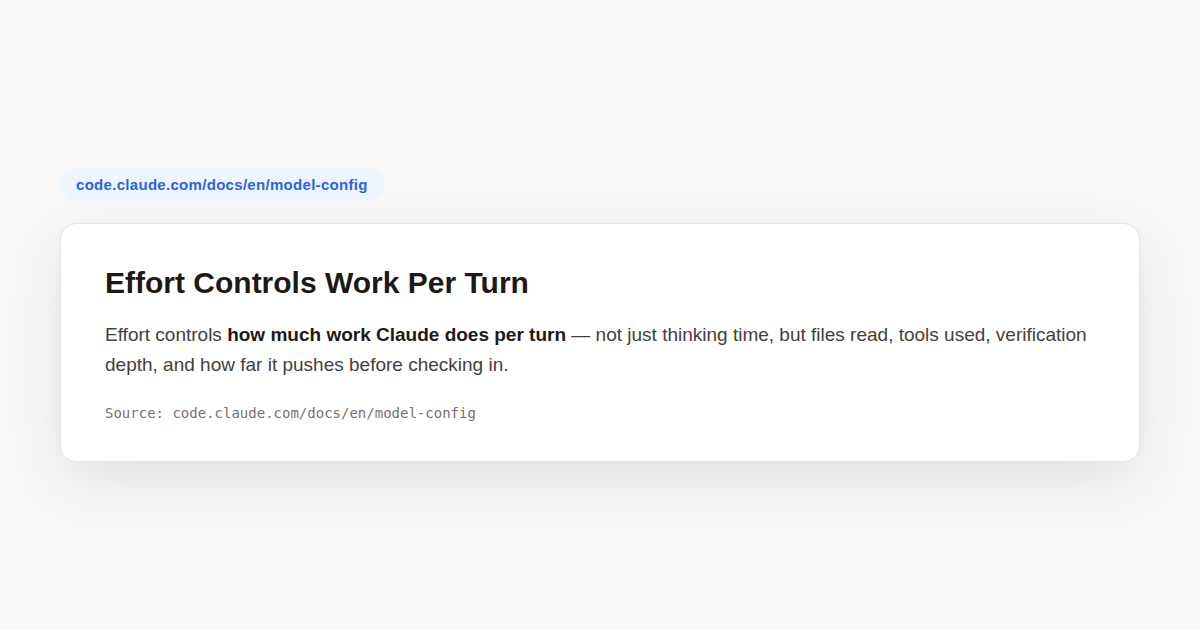 code.claude.com/docs/en/model-config

Effort Controls Work Per Turn

Effort controls how much work Claude does per turn — not just thinking time, but files read, tools used, verification depth, and how far it pushes before checking in.

Source: code.claude.com/docs/en/model-config